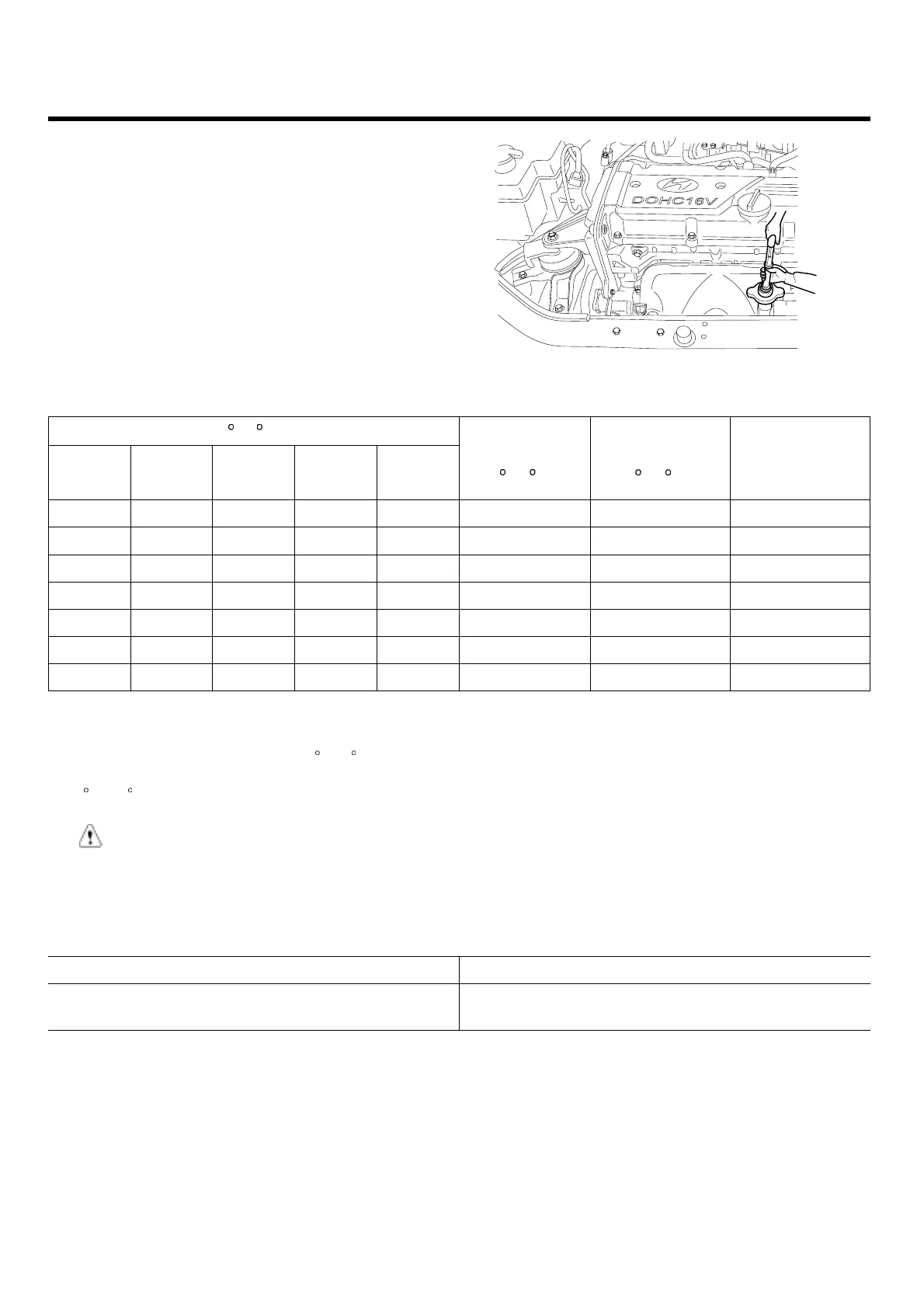 DOHC16V